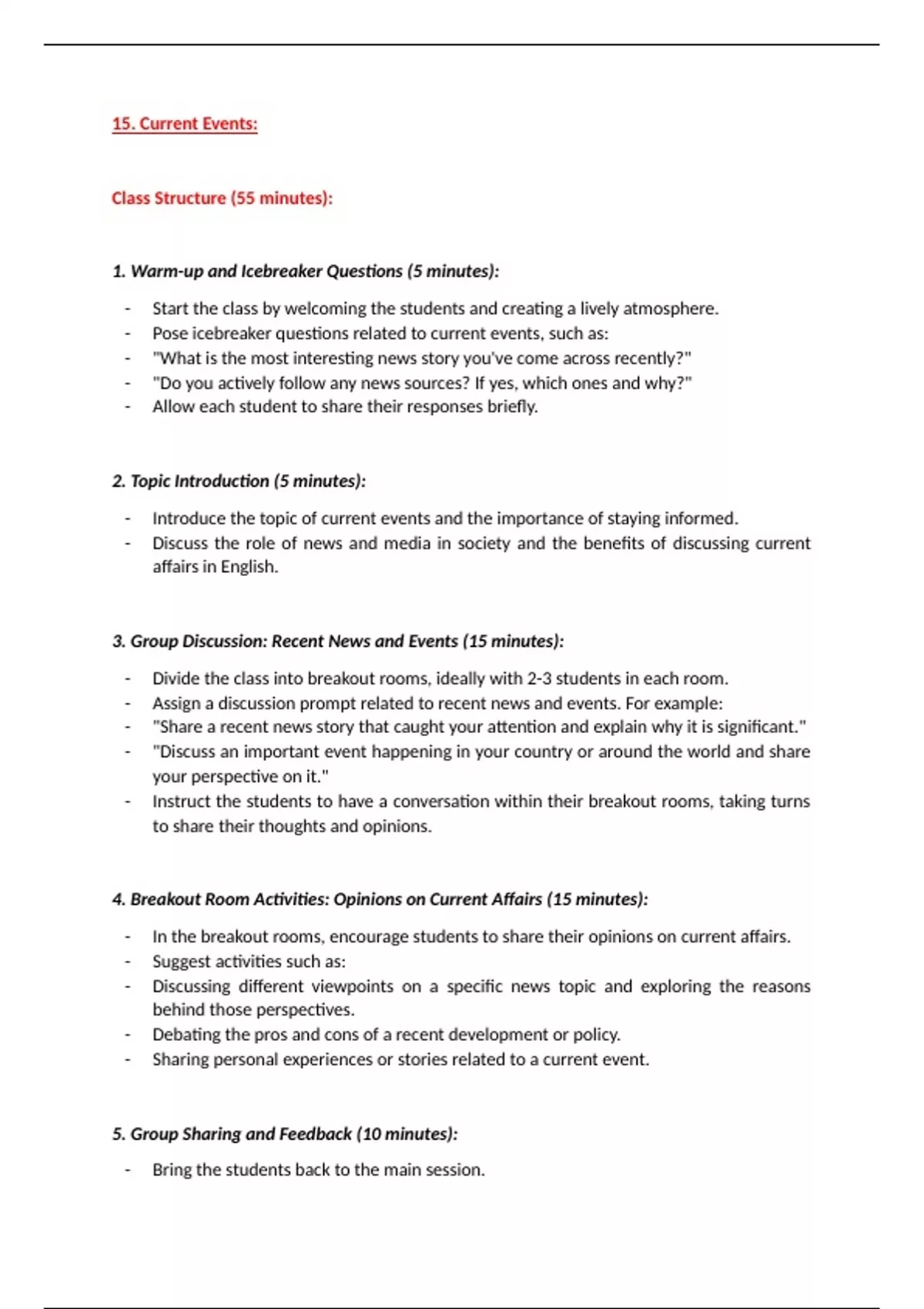 15. Current Events:

Class Structure (55 minutes):

1. Warm-up and Icebreaker Questions (5 minutes):

- Start the class by welcoming the students and creating a lively atmosphere.
- Pose icebreaker questions related to current events, such as:
- "What is the most interesting news story you've come across recently?"
- "Do you actively follow any news sources? If yes, which ones and why?"
- Allow each student to share their responses briefly.

2. Topic Introduction (5 minutes):

- Introduce the topic of current events and the importance of staying informed.
- Discuss the role of news and media in society and the benefits of discussing current affairs in English.

3. Group Discussion: Recent News and Events (15 minutes):

- Divide the class into breakout rooms, ideally with 2-3 students in each room.
- Assign a discussion prompt related to recent news and events. For example:
- "Share a recent news story that caught your attention and explain why it is significant."
- "Discuss an important event happening in your country or around the world and share your perspective on it."
- Instruct the students to have a conversation within their breakout rooms, taking turns to share their thoughts and opinions.

4. Breakout Room Activities: Opinions on Current Affairs (15 minutes):

- In the breakout rooms, encourage students to share their opinions on current affairs.
- Suggest activities such as:
- Discussing different viewpoints on a specific news topic and exploring the reasons behind those perspectives.
- Debating the pros and cons of a recent development or policy.
- Sharing personal experiences or stories related to a current event.

5. Group Sharing and Feedback (10 minutes):

- Bring the students back to the main session.